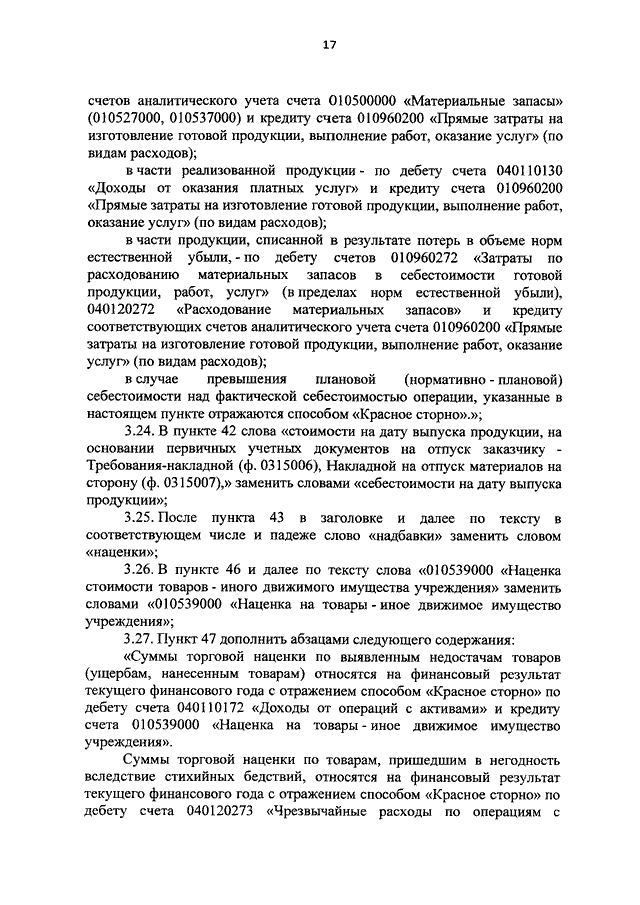 17

счетов аналитического учета счета 010500000 «Материальные запасы» (010527000, 010537000) и кредиту счета 010960200 «Прямые затраты на изготовление готовой продукции, выполнение работ, оказание услуг» (по видам расходов);

в части реализованной продукции - по дебету счета 040110130 «Доходы от оказания платных услуг» и кредиту счета 010960200 «Прямые затраты на изготовление готовой продукции, выполнение работ, оказание услуг» (по видам расходов);

в части продукции, списанной в результате потерь в объеме норм естественной убыли, - по дебету счетов 010960272 «Затраты по расходованию материальных запасов в себестоимости готовой продукции, работ, услуг» (в пределах норм естественной убыли), 040120272 «Расходование материальных запасов» и кредиту соответствующих счетов аналитического учета счета 010960200 «Прямые затраты на изготовление готовой продукции, выполнение работ, оказание услуг» (по видам расходов);

в случае превышения плановой (нормативно - плановой) себестоимости над фактической себестоимостью операции, указанные в настоящем пункте отражаются способом «Красное сторно».»;

3.24. В пункте 42 слова «стоимости на дату выпуска продукции, на основании первичных учетных документов на отпуск заказчику - Требования-накладной (ф. 0315006), Накладной на отпуск материалов на сторону (ф. 0315007),» заменить словами «себестоимости на дату выпуска продукции»;

3.25. После пункта 43 в заголовке и далее по тексту в соответствующем числе и падеже слово «надбавки» заменить словом «наценки»;

3.26. В пункте 46 и далее по тексту слова «010539000 «Наценка стоимости товаров - иного движимого имущества учреждения» заменить словами «010539000 «Наценка на товары - иное движимое имущество учреждения»;

3.27. Пункт 47 дополнить абзацами следующего содержания:

«Суммы торговой наценки по выявленным недостачам товаров (ущербам, нанесенным товарам) относятся на финансовый результат текущего финансового года с отражением способом «Красное сторно» по дебету счета 040110172 «Доходы от операций с активами» и кредиту счета 010539000 «Наценка на товары - иное движимое имущество учреждения».

Суммы торговой наценки по товарам, пришедшим в негодность вследствие стихийных бедствий, относятся на финансовый результат текущего финансового года с отражением способом «Красное сторно» по дебету счета 040120273 «Чрезвычайные расходы по операциям с